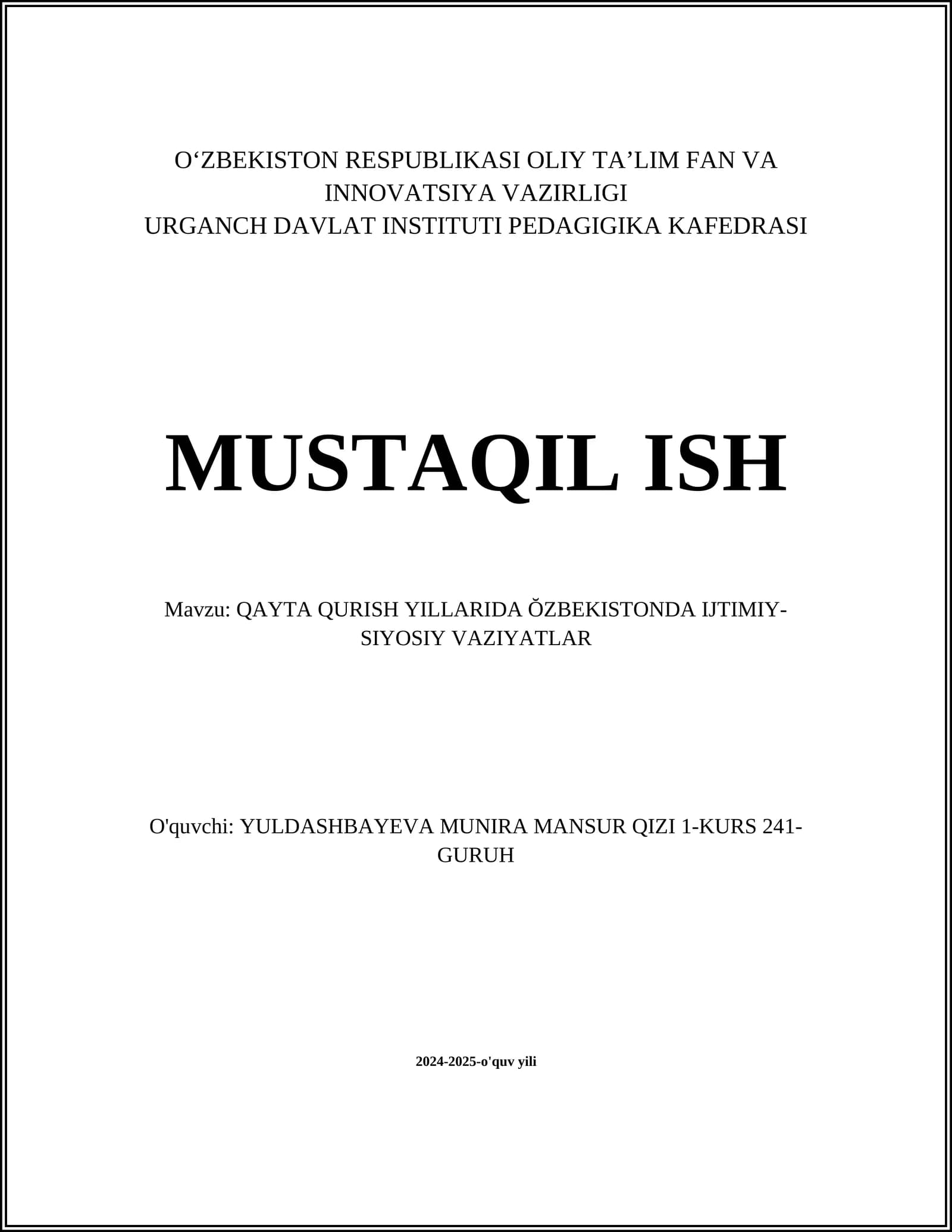 O‘ZBEKISTON RESPUBLIKASI OLIY TA’LIM FAN VA INNOVATSIYA VAZIRLIGI
URGANCH DAVLAT INSTITUTI PEDAGIGIKA KAFEDRASI

MUSTAQIL ISH

Mavzu: QAYTA QURISH YILLARIDA ŎZBEKISTONDA IJTIMIY-SIYOSIY VAZIYATLAR

O'quvchi: YULDASHBAYEVA MUNIRA MANSUR QIZI 1-KURS 241-GURUH

2024-2025-o'quv yili